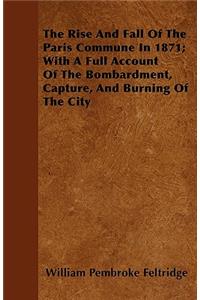 The Rise And Fall Of The Paris Commune In 1871; With A Full Account Of The Bombardment, Capture, And Burning Of The City

William Pembroke Feltridge